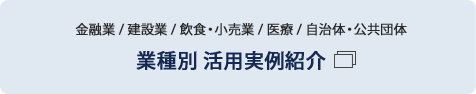 金融業 / 建設業 / 飲食・小売業 / 医療 / 自治体・公共団体

業種別 活用実例紹介